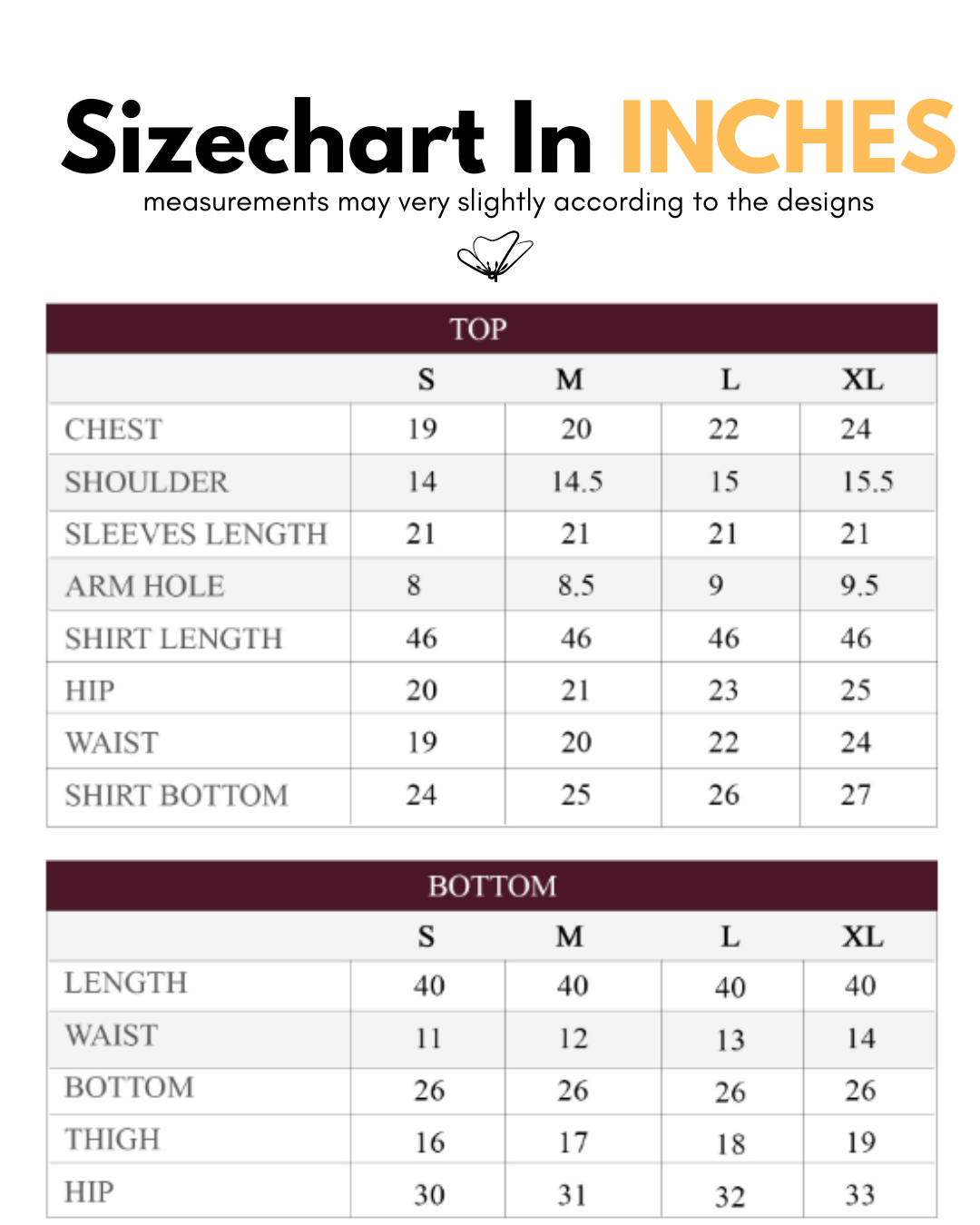 Sizechart In INCHES
measurements may very slightly according to the designs

TOP

| | S | M | L | XL |
|---|---|---|---|---|
| CHEST | 19 | 20 | 22 | 24 |
| SHOULDER | 14 | 14.5 | 15 | 15.5 |
| SLEEVES LENGTH | 21 | 21 | 21 | 21 |
| ARM HOLE | 8 | 8.5 | 9 | 9.5 |
| SHIRT LENGTH | 46 | 46 | 46 | 46 |
| HIP | 20 | 21 | 23 | 25 |
| WAIST | 19 | 20 | 22 | 24 |
| SHIRT BOTTOM | 24 | 25 | 26 | 27 |

BOTTOM

| | S | M | L | XL |
|---|---|---|---|---|
| LENGTH | 40 | 40 | 40 | 40 |
| WAIST | 11 | 12 | 13 | 14 |
| BOTTOM | 26 | 26 | 26 | 26 |
| THIGH | 16 | 17 | 18 | 19 |
| HIP | 30 | 31 | 32 | 33 |